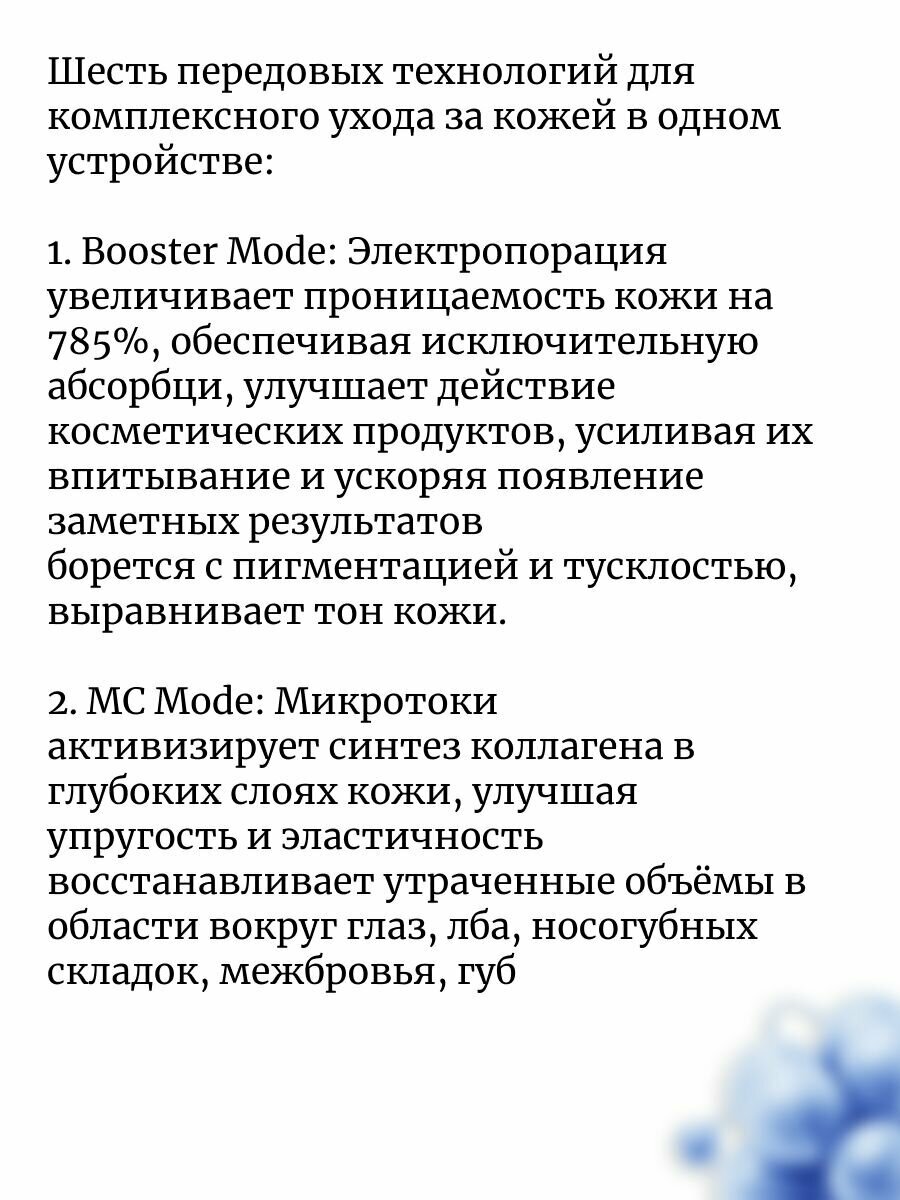 Шесть передовых технологий для комплексного ухода за кожей в одном устройстве:

1. Booster Mode: Электропорация увеличивает проницаемость кожи на 785%, обеспечивая исключительную абсорбци, улучшает действие косметических продуктов, усиливая их впитывание и ускоряя появление заметных результатов
борется с пигментацией и тусклостью, выравнивает тон кожи.

2. MC Mode: Микротоки
активизирует синтез коллагена в глубоких слоях кожи, улучшая упругость и эластичность
восстанавливает утраченные объёмы в области вокруг глаз, лба, носогубных складок, межбровья, губ